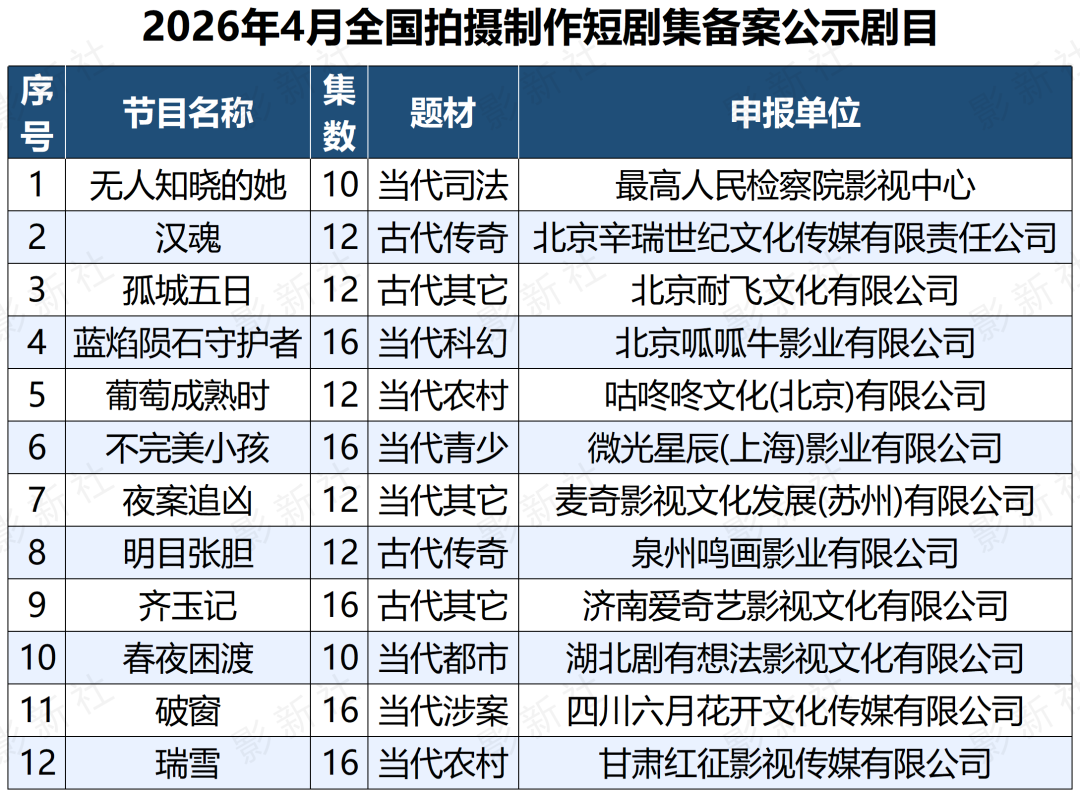 2026年4月全国拍摄制作短剧集备案公示剧目

| 序号 | 节目名称 | 集数 | 题材 | 申报单位 |
|---|---|---|---|---|
| 1 | 无人知晓的她 | 10 | 当代司法 | 最高人民检察院影视中心 |
| 2 | 汉魂 | 12 | 古代传奇 | 北京辛瑞世纪文化传媒有限责任公司 |
| 3 | 孤城五日 | 12 | 古代其它 | 北京耐飞文化有限公司 |
| 4 | 蓝焰陨石守护者 | 16 | 当代科幻 | 北京呱呱牛影业有限公司 |
| 5 | 葡萄成熟时 | 12 | 当代农村 | 咕咚咚文化(北京)有限公司 |
| 6 | 不完美小孩 | 16 | 当代青少 | 微光星辰(上海)影业有限公司 |
| 7 | 夜案追凶 | 12 | 当代其它 | 麦奇影视文化发展(苏州)有限公司 |
| 8 | 明目张胆 | 12 | 古代传奇 | 泉州鸣画影业有限公司 |
| 9 | 齐玉记 | 16 | 古代其它 | 济南爱奇艺影视文化有限公司 |
| 10 | 春夜困渡 | 10 | 当代都市 | 湖北剧有想法影视文化有限公司 |
| 11 | 破窗 | 16 | 当代涉案 | 四川六月花开文化传媒有限公司 |
| 12 | 瑞雪 | 16 | 当代农村 | 甘肃红征影视传媒有限公司 |

影新社